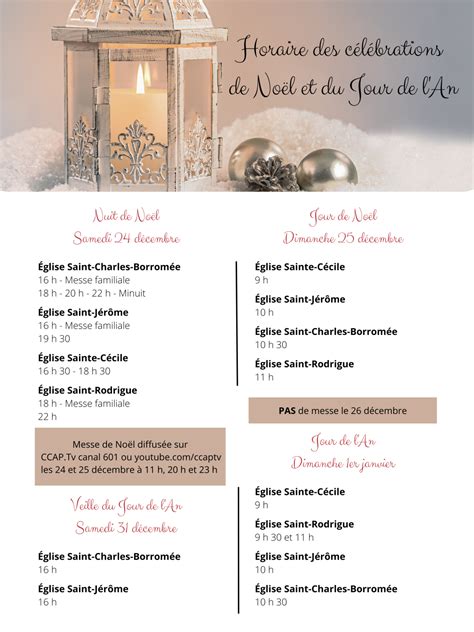 Horaire des célébrations
de Noël et du Jour de l'An

Nuit de Noël
Samedi 24 décembre

Église Saint-Charles-Borromée
16 h - Messe familiale
18 h - 20 h - 22 h - Minuit

Église Saint-Jérôme
16 h - Messe familiale
19 h 30

Église Sainte-Cécile
16 h 30 - 18 h 30

Église Saint-Rodrigue
18 h - Messe familiale
22 h

Messe de Noël diffusée sur CCAP.Tv canal 601 ou youtube.com/ccaptv les 24 et 25 décembre à 11 h, 20 h et 23 h

Veille du Jour de l'An
Samedi 31 décembre

Église Saint-Charles-Borromée
16 h

Église Saint-Jérôme
16 h

Jour de Noël
Dimanche 25 décembre

Église Sainte-Cécile
9 h

Église Saint-Jérôme
10 h

Église Saint-Charles-Borromée
10 h 30

Église Saint-Rodrigue
11 h

PAS de messe le 26 décembre

Jour de l'An
Dimanche 1er janvier

Église Sainte-Cécile
9 h

Église Saint-Rodrigue
9 h 30 et 11 h

Église Saint-Jérôme
10 h

Église Saint-Charles-Borromée
10 h 30